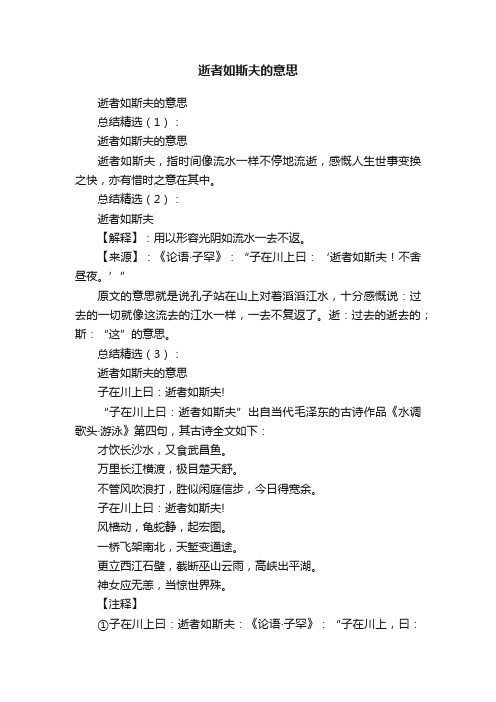 逝者如斯夫的意思

逝者如斯夫的意思

总结精选（1）：

逝者如斯夫的意思

逝者如斯夫，指时间像流水一样不停地流逝，感慨人生世事变换之快，亦有惜时之意在其中。

总结精选（2）：

逝者如斯夫

【解释】：用以形容光阴如流水一去不返。

【来源】：《论语·子罕》：“子在川上曰：‘逝者如斯夫！不舍昼夜。’”

原文的意思就是说孔子站在山上对着滔滔江水，十分感慨说：过去的一切就像这流去的江水一样，一去不复返了。逝：过去的逝去的；斯：“这”的意思。

总结精选（3）：

逝者如斯夫的意思

子在川上曰：逝者如斯夫!

“子在川上曰：逝者如斯夫”出自当代毛泽东的古诗作品《水调歌头·游泳》第四句，其古诗全文如下：

才饮长沙水，又食武昌鱼。

万里长江横渡，极目楚天舒。

不管风吹浪打，胜似闲庭信步，今日得宽余。

子在川上曰：逝者如斯夫!

风樯动，龟蛇静，起宏图。

一桥飞架南北，天堑变通途。

更立西江石壁，截断巫山云雨，高峡出平湖。

神女应无恙，当惊世界殊。

【注释】

①子在川上曰：逝者如斯夫：《论语·子罕》：“子在川上，曰：